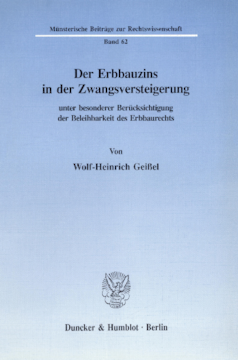 Münsterische Beiträge zur Rechtswissenschaft

Band 62

Der Erbbauzins in der Zwangsversteigerung

unter besonderer Berücksichtigung der Beleihbarkeit des Erbbaurechts

Von

Wolf-Heinrich Geißel

Duncker & Humblot · Berlin